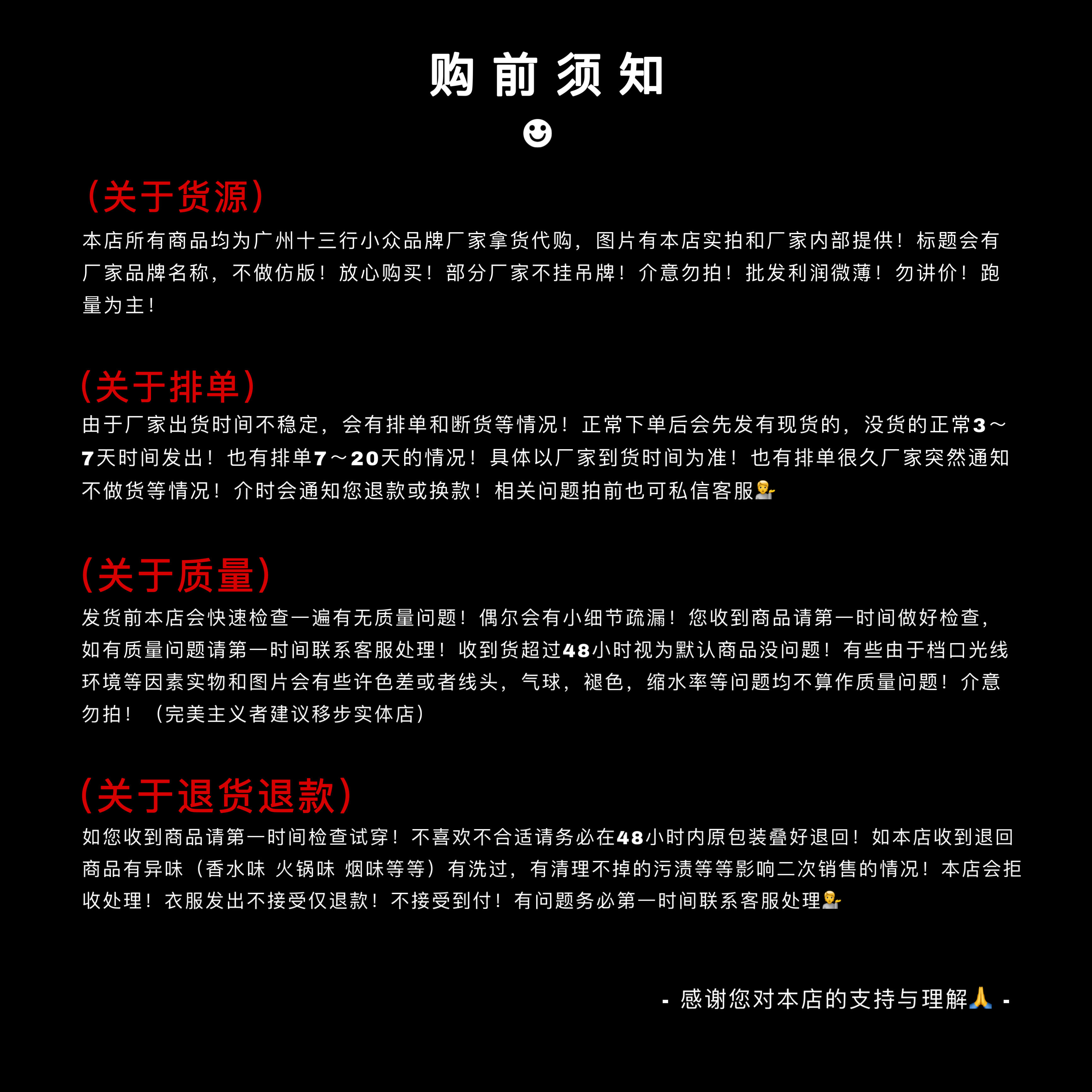 购前须知

☻

(关于货源)

本店所有商品均为广州十三行小众品牌厂家拿货代购，图片有本店实拍和厂家内部提供！标题会有厂家品牌名称，不做仿版！放心购买！部分厂家不挂吊牌！介意勿拍！批发利润微薄！勿讲价！跑量为主！

(关于排单)

由于厂家出货时间不稳定，会有排单和断货等情况！正常下单后会先发有现货的，没货的正常3～7天时间发出！也有排单7～20天的情况！具体以厂家到货时间为准！也有排单很久厂家突然通知不做货等情况！介时会通知您退款或换款！相关问题拍前也可私信客服💁‍♂️

(关于质量)

发货前本店会快速检查一遍有无质量问题！偶尔会有小细节疏漏！您收到商品请第一时间做好检查，如有质量问题请第一时间联系客服处理！收到货超过48小时视为默认商品没问题！有些由于档口光线环境等因素实物和图片会有些许色差或者线头，气球，褪色，缩水率等问题均不算作质量问题！介意勿拍！（完美主义者建议移步实体店）

(关于退货退款)

如您收到商品请第一时间检查试穿！不喜欢不合适请务必在48小时内原包装叠好退回！如本店收到退回商品有异味（香水味 火锅味 烟味等等）有洗过，有清理不掉的污渍等等影响二次销售的情况！本店会拒收处理！衣服发出不接受仅退款！不接受到付！有问题务必第一时间联系客服处理💁‍♂️

- 感谢您对本店的支持与理解🙏 -